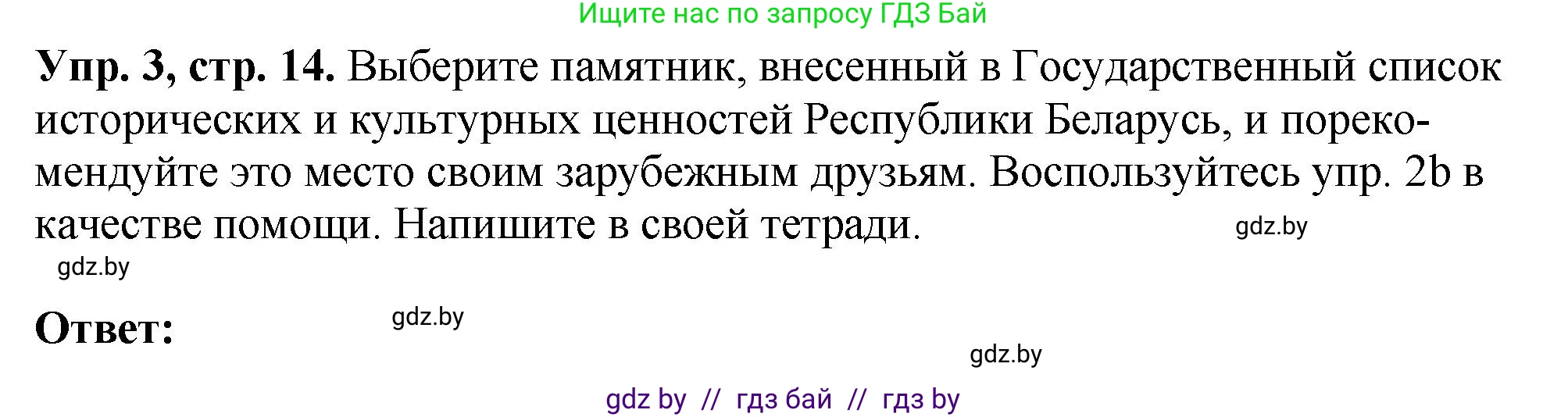 Ищите нас по запросу ГДЗ Бай

**Упр. 3, стр. 14.** Выберите памятник, внесенный в Государственный список исторических и культурных ценностей Республики Беларусь, и порекомендуйте это место своим зарубежным друзьям. Воспользуйтесь упр. 2b в качестве помощи. Напишите в своей тетради.

gdz.by

gdz.by

**Ответ:**

gdz.by

gdz.by

gdz by // гдз бай // гдз by